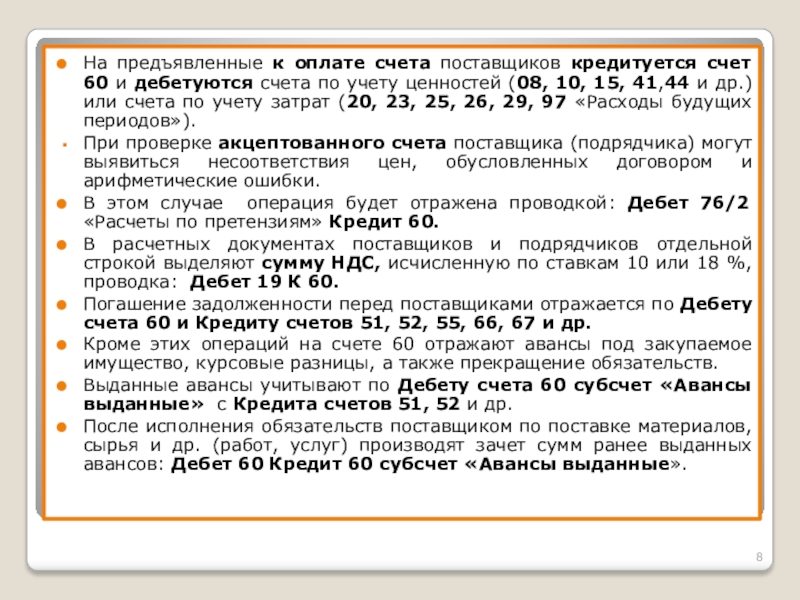 На предъявленные к оплате счета поставщиков кредитуется счет 60 и дебетуются счета по учету ценностей (08, 10, 15, 41,44 и др.) или счета по учету затрат (20, 23, 25, 26, 29, 97 «Расходы будущих периодов»).

При проверке акцептованного счета поставщика (подрядчика) могут выявиться несоответствия цен, обусловленных договором и арифметические ошибки.

В этом случае операция будет отражена проводкой: Дебет 76/2 «Расчеты по претензиям» Кредит 60.

В расчетных документах поставщиков и подрядчиков отдельной строкой выделяют сумму НДС, исчисленную по ставкам 10 или 18 %, проводка: Дебет 19 К 60.

Погашение задолженности перед поставщиками отражается по Дебету счета 60 и Кредиту счетов 51, 52, 55, 66, 67 и др.

Кроме этих операций на счете 60 отражают авансы под закупаемое имущество, курсовые разницы, а также прекращение обязательств.

Выданные авансы учитывают по Дебету счета 60 субсчет «Авансы выданные» с Кредита счетов 51, 52 и др.

После исполнения обязательств поставщиком по поставке материалов, сырья и др. (работ, услуг) производят зачет сумм ранее выданных авансов: Дебет 60 Кредит 60 субсчет «Авансы выданные».

8